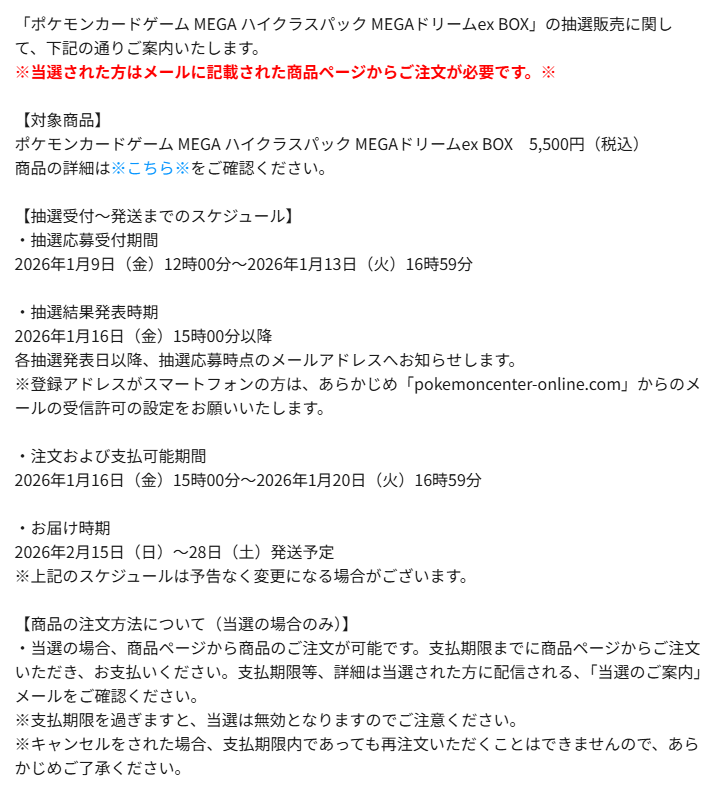 「ポケモンカードゲーム MEGA ハイクラスパック MEGAドリームex BOX」の抽選販売に関して、下記の通りご案内いたします。
※当選された方はメールに記載された商品ページからご注文が必要です。※

【対象商品】
ポケモンカードゲーム MEGA ハイクラスパック MEGAドリームex BOX　5,500円（税込）
商品の詳細は※こちら※をご確認ください。

【抽選受付～発送までのスケジュール】
・抽選応募受付期間
2026年1月9日（金）12時00分～2026年1月13日（火）16時59分

・抽選結果発表時期
2026年1月16日（金）15時00分以降
各抽選発表日以降、抽選応募時点のメールアドレスへお知らせします。
※登録アドレスがスマートフォンの方は、あらかじめ「pokemoncenter-online.com」からのメールの受信許可の設定をお願いいたします。

・注文および支払可能期間
2026年1月16日（金）15時00分～2026年1月20日（火）16時59分

・お届け時期
2026年2月15日（日）～28日（土）発送予定
※上記のスケジュールは予告なく変更になる場合がございます。

【商品の注文方法について（当選の場合のみ）】
・当選の場合、商品ページから商品のご注文が可能です。支払期限までに商品ページからご注文いただき、お支払いください。支払期限等、詳細は当選された方に配信される、「当選のご案内」メールをご確認ください。
※支払期限を過ぎますと、当選は無効となりますのでご注意ください。
※キャンセルをされた場合、支払期限内であっても再注文いただくことはできませんので、あらかじめご了承ください。